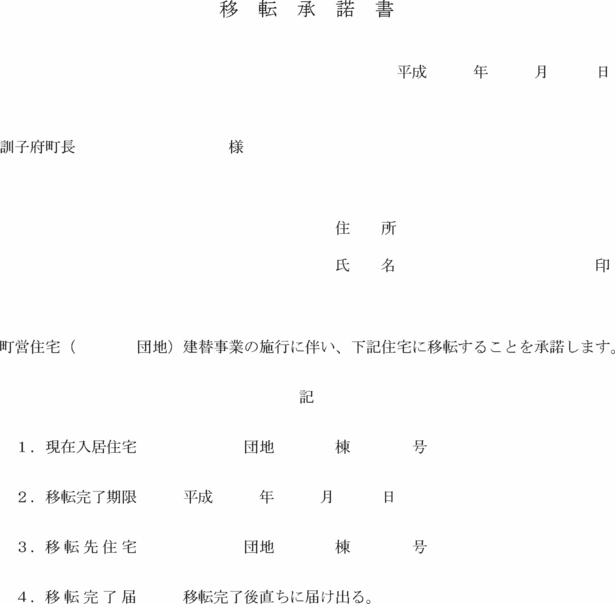 移 転 承 諾 書

平成　　年　　月　　日

訓子府町長　　　　　　　様

住　所

氏　名　　　　　　　　印

町営住宅（　　　　団地）建替事業の施行に伴い、下記住宅に移転することを承諾します。

記

１．現在入居住宅　　　　　　団地　　　棟　　　号

２．移転完了期限　　平成　　年　　月　　日

３．移転先住宅　　　　　　団地　　　棟　　　号

４．移転完了届　　移転完了後直ちに届け出る。